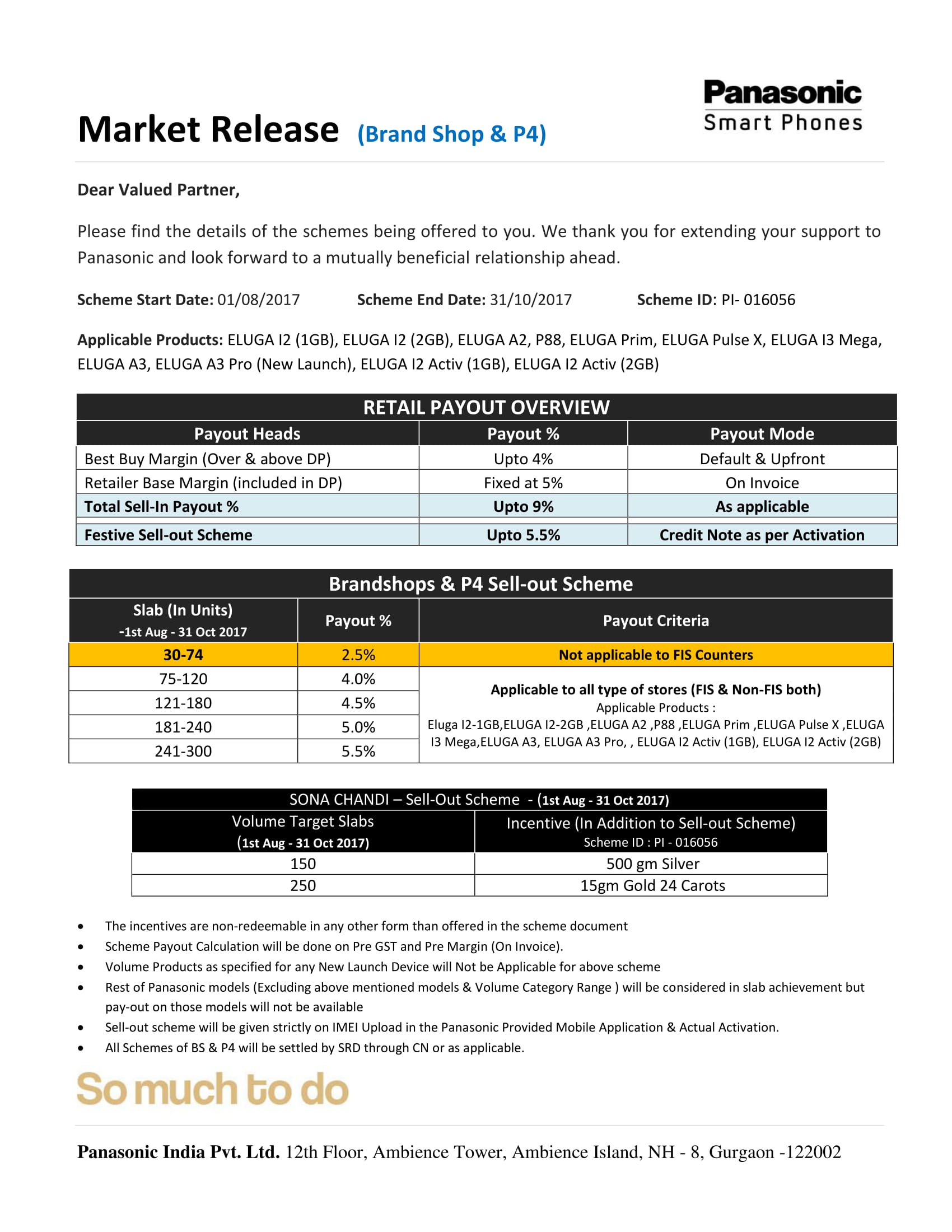 Panasonic
Smart Phones

Market Release (Brand Shop & P4)

Dear Valued Partner,

Please find the details of the schemes being offered to you. We thank you for extending your support to Panasonic and look forward to a mutually beneficial relationship ahead.

Scheme Start Date: 01/08/2017 Scheme End Date: 31/10/2017 Scheme ID: PI- 016056

Applicable Products: ELUGA I2 (1GB), ELUGA I2 (2GB), ELUGA A2, P88, ELUGA Prim, ELUGA Pulse X, ELUGA I3 Mega, ELUGA A3, ELUGA A3 Pro (New Launch), ELUGA I2 Activ (1GB), ELUGA I2 Activ (2GB)

RETAIL PAYOUT OVERVIEW

| Payout Heads | Payout % | Payout Mode |
|---|---|---|
| Best Buy Margin (Over & above DP) | Upto 4% | Default & Upfront |
| Retailer Base Margin (included in DP) | Fixed at 5% | On Invoice |
| Total Sell-In Payout % | Upto 9% | As applicable |
| Festive Sell-out Scheme | Upto 5.5% | Credit Note as per Activation |

Brandshops & P4 Sell-out Scheme

| Slab (In Units) -1st Aug - 31 Oct 2017 | Payout % | Payout Criteria |
|---|---|---|
| 30-74 | 2.5% | Not applicable to FIS Counters |
| 75-120 | 4.0% | Applicable to all type of stores (FIS & Non-FIS both) Applicable Products : Eluga I2-1GB,ELUGA I2-2GB ,ELUGA A2 ,P88 ,ELUGA Prim ,ELUGA Pulse X ,ELUGA I3 Mega,ELUGA A3, ELUGA A3 Pro, , ELUGA I2 Activ (1GB), ELUGA I2 Activ (2GB) |
| 121-180 | 4.5% | |
| 181-240 | 5.0% | |
| 241-300 | 5.5% | |

SONA CHANDI – Sell-Out Scheme - (1st Aug - 31 Oct 2017)

| Volume Target Slabs (1st Aug - 31 Oct 2017) | Incentive (In Addition to Sell-out Scheme) Scheme ID : PI - 016056 |
|---|---|
| 150 | 500 gm Silver |
| 250 | 15gm Gold 24 Carots |

• The incentives are non-redeemable in any other form than offered in the scheme document
• Scheme Payout Calculation will be done on Pre GST and Pre Margin (On Invoice).
• Volume Products as specified for any New Launch Device will Not be Applicable for above scheme
• Rest of Panasonic models (Excluding above mentioned models & Volume Category Range ) will be considered in slab achievement but pay-out on those models will not be available
• Sell-out scheme will be given strictly on IMEI Upload in the Panasonic Provided Mobile Application & Actual Activation.
• All Schemes of BS & P4 will be settled by SRD through CN or as applicable.

So much to do

Panasonic India Pvt. Ltd. 12th Floor, Ambience Tower, Ambience Island, NH - 8, Gurgaon -122002